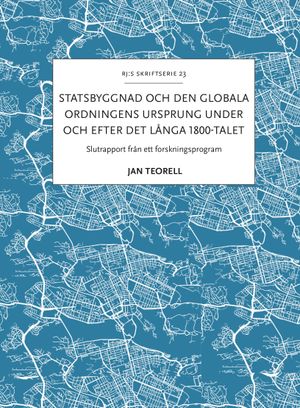 RJ:S SKRIFTSERIE 23

STATSBYGGNAD OCH DEN GLOBALA ORDNINGENS URSPRUNG UNDER OCH EFTER DET LÅNGA 1800-TALET

Slutrapport från ett forskningsprogram

JAN TEORELL